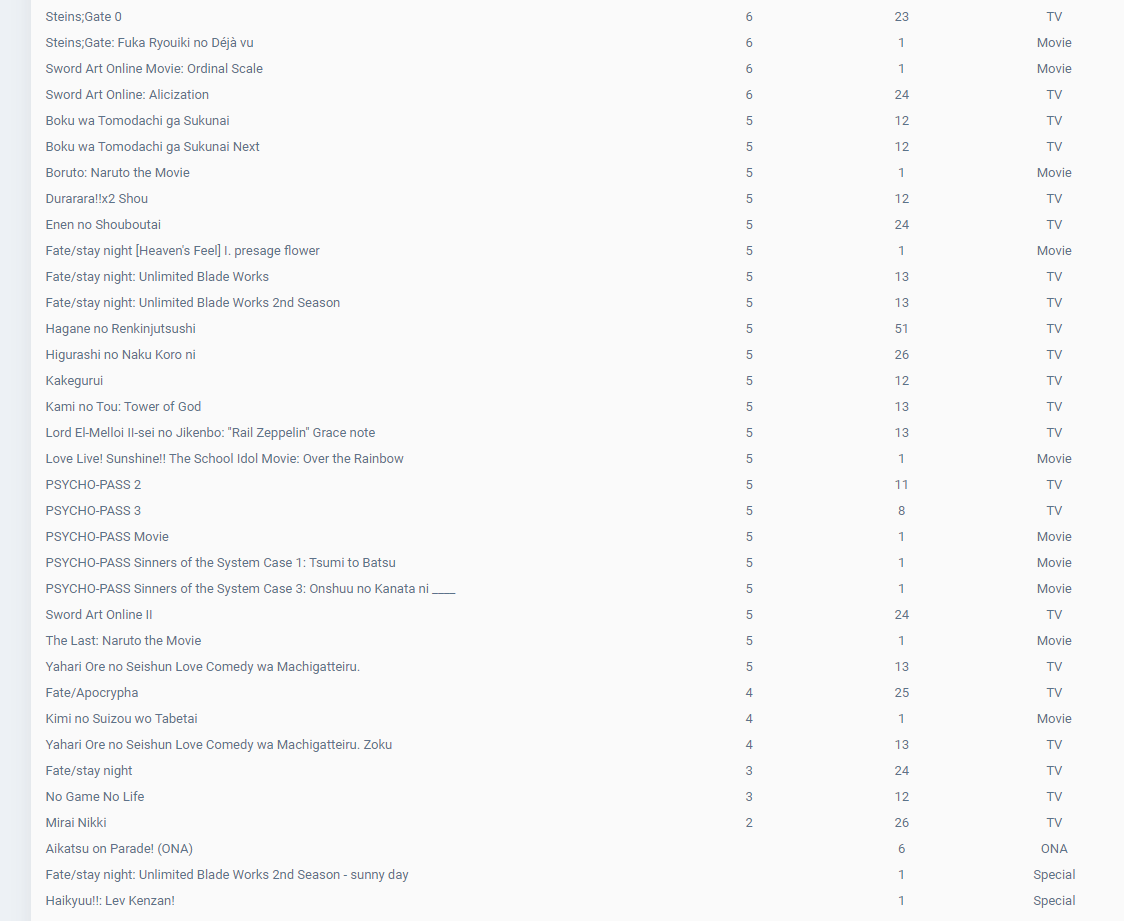 | | | | |
|---|---|---|---|
| Steins;Gate 0 | 6 | 23 | TV |
| Steins;Gate: Fuka Ryouiki no Déjà vu | 6 | 1 | Movie |
| Sword Art Online Movie: Ordinal Scale | 6 | 1 | Movie |
| Sword Art Online: Alicization | 6 | 24 | TV |
| Boku wa Tomodachi ga Sukunai | 5 | 12 | TV |
| Boku wa Tomodachi ga Sukunai Next | 5 | 12 | TV |
| Boruto: Naruto the Movie | 5 | 1 | Movie |
| Durarara!!x2 Shou | 5 | 12 | TV |
| Enen no Shouboutai | 5 | 24 | TV |
| Fate/stay night [Heaven's Feel] I. presage flower | 5 | 1 | Movie |
| Fate/stay night: Unlimited Blade Works | 5 | 13 | TV |
| Fate/stay night: Unlimited Blade Works 2nd Season | 5 | 13 | TV |
| Hagane no Renkinjutsushi | 5 | 51 | TV |
| Higurashi no Naku Koro ni | 5 | 26 | TV |
| Kakegurui | 5 | 12 | TV |
| Kami no Tou: Tower of God | 5 | 13 | TV |
| Lord El-Melloi II-sei no Jikenbo: "Rail Zeppelin" Grace note | 5 | 13 | TV |
| Love Live! Sunshine!! The School Idol Movie: Over the Rainbow | 5 | 1 | Movie |
| PSYCHO-PASS 2 | 5 | 11 | TV |
| PSYCHO-PASS 3 | 5 | 8 | TV |
| PSYCHO-PASS Movie | 5 | 1 | Movie |
| PSYCHO-PASS Sinners of the System Case 1: Tsumi to Batsu | 5 | 1 | Movie |
| PSYCHO-PASS Sinners of the System Case 3: Onshuu no Kanata ni ____ | 5 | 1 | Movie |
| Sword Art Online II | 5 | 24 | TV |
| The Last: Naruto the Movie | 5 | 1 | Movie |
| Yahari Ore no Seishun Love Comedy wa Machigatteiru. | 5 | 13 | TV |
| Fate/Apocrypha | 4 | 25 | TV |
| Kimi no Suizou wo Tabetai | 4 | 1 | Movie |
| Yahari Ore no Seishun Love Comedy wa Machigatteiru. Zoku | 4 | 13 | TV |
| Fate/stay night | 3 | 24 | TV |
| No Game No Life | 3 | 12 | TV |
| Mirai Nikki | 2 | 26 | TV |
| Aikatsu on Parade! (ONA) | | 6 | ONA |
| Fate/stay night: Unlimited Blade Works 2nd Season - sunny day | | 1 | Special |
| Haikyuu!!: Lev Kenzan! | | 1 | Special |